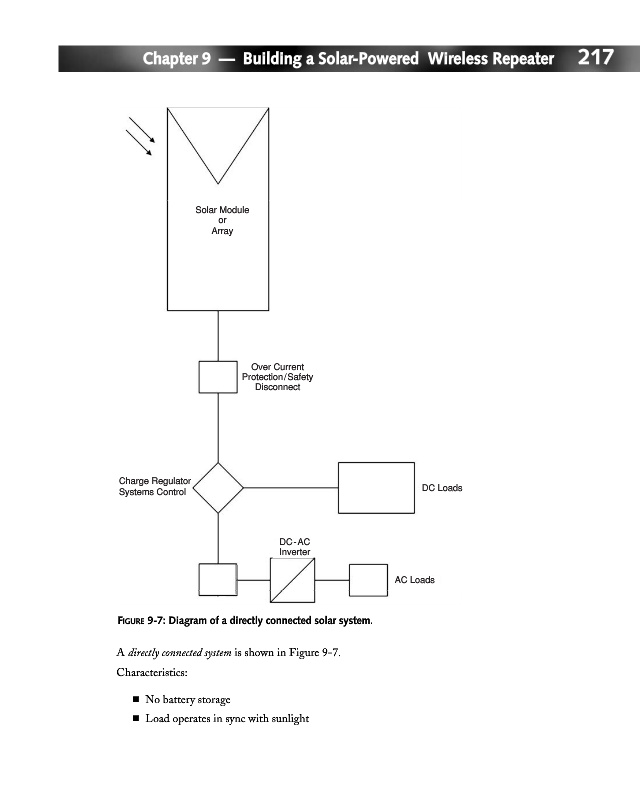 Chapter 9 — Building a Solar-Powered Wireless Repeater 217

Solar Module
or
Array

Over Current
Protection/Safety
Disconnect

Charge Regulator
Systems Control

DC Loads

DC-AC
Inverter

AC Loads

FIGURE 9-7: Diagram of a directly connected solar system.

A directly connected system is shown in Figure 9-7.

Characteristics:

■ No battery storage
■ Load operates in sync with sunlight